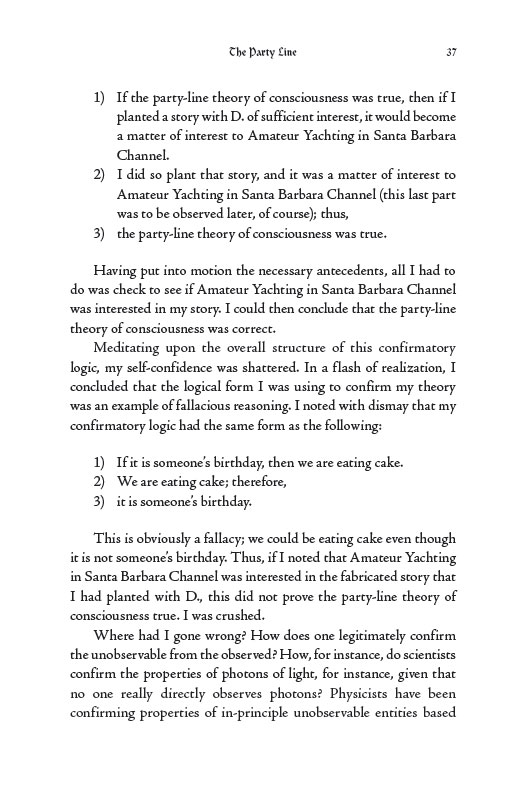 The Party Line 37

1) If the party-line theory of consciousness was true, then if I planted a story with D. of sufficient interest, it would become a matter of interest to Amateur Yachting in Santa Barbara Channel.
2) I did so plant that story, and it was a matter of interest to Amateur Yachting in Santa Barbara Channel (this last part was to be observed later, of course); thus,
3) the party-line theory of consciousness was true.

Having put into motion the necessary antecedents, all I had to do was check to see if Amateur Yachting in Santa Barbara Channel was interested in my story. I could then conclude that the party-line theory of consciousness was correct.

Meditating upon the overall structure of this confirmatory logic, my self-confidence was shattered. In a flash of realization, I concluded that the logical form I was using to confirm my theory was an example of fallacious reasoning. I noted with dismay that my confirmatory logic had the same form as the following:

1) If it is someone's birthday, then we are eating cake.
2) We are eating cake; therefore,
3) it is someone's birthday.

This is obviously a fallacy; we could be eating cake even though it is not someone's birthday. Thus, if I noted that Amateur Yachting in Santa Barbara Channel was interested in the fabricated story that I had planted with D., this did not prove the party-line theory of consciousness true. I was crushed.

Where had I gone wrong? How does one legitimately confirm the unobservable from the observed? How, for instance, do scientists confirm the properties of photons of light, for instance, given that no one really directly observes photons? Physicists have been confirming properties of in-principle unobservable entities based